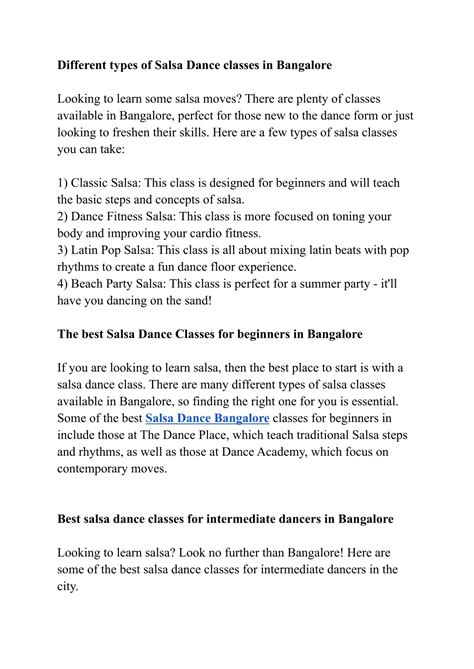 Different types of Salsa Dance classes in Bangalore

Looking to learn some salsa moves? There are plenty of classes available in Bangalore, perfect for those new to the dance form or just looking to freshen their skills. Here are a few types of salsa classes you can take:

1) Classic Salsa: This class is designed for beginners and will teach the basic steps and concepts of salsa.
2) Dance Fitness Salsa: This class is more focused on toning your body and improving your cardio fitness.
3) Latin Pop Salsa: This class is all about mixing latin beats with pop rhythms to create a fun dance floor experience.
4) Beach Party Salsa: This class is perfect for a summer party - it'll have you dancing on the sand!

The best Salsa Dance Classes for beginners in Bangalore

If you are looking to learn salsa, then the best place to start is with a salsa dance class. There are many different types of salsa classes available in Bangalore, so finding the right one for you is essential. Some of the best Salsa Dance Bangalore classes for beginners in include those at The Dance Place, which teach traditional Salsa steps and rhythms, as well as those at Dance Academy, which focus on contemporary moves.

Best salsa dance classes for intermediate dancers in Bangalore

Looking to learn salsa? Look no further than Bangalore! Here are some of the best salsa dance classes for intermediate dancers in the city.